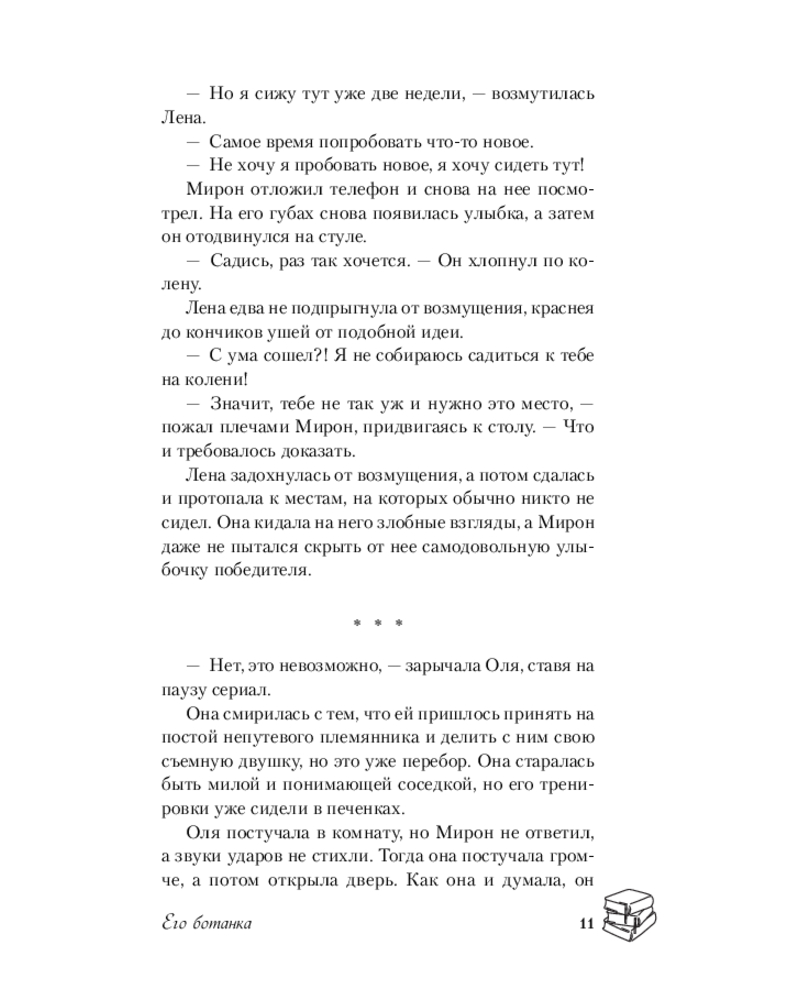 — Но я сижу тут уже две недели, — возмутилась Лена.

— Самое время попробовать что-то новое.

— Не хочу я пробовать новое, я хочу сидеть тут!

Мирон отложил телефон и снова на нее посмотрел. На его губах снова появилась улыбка, а затем он отодвинулся на стуле.

— Садись, раз так хочется. — Он хлопнул по колену.

Лена едва не подпрыгнула от возмущения, краснея до кончиков ушей от подобной идеи.

— С ума сошел?! Я не собираюсь садиться к тебе на колени!

— Значит, тебе не так уж и нужно это место, — пожал плечами Мирон, придвигаясь к столу. — Что и требовалось доказать.

Лена задохнулась от возмущения, а потом сдалась и протопала к местам, на которых обычно никто не сидел. Она кидала на него злобные взгляды, а Мирон даже не пытался скрыть от нее самодовольную улыбочку победителя.

* * *

— Нет, это невозможно, — зарычала Оля, ставя на паузу сериал.

Она смирилась с тем, что ей пришлось принять на постой непутевого племянника и делить с ним свою съемную двушку, но это уже перебор. Она старалась быть милой и понимающей соседкой, но его тренировки уже сидели в печенках.

Оля постучала в комнату, но Мирон не ответил, а звуки ударов не стихли. Тогда она постучала громче, а потом открыла дверь. Как она и думала, он

Его ботанка

11